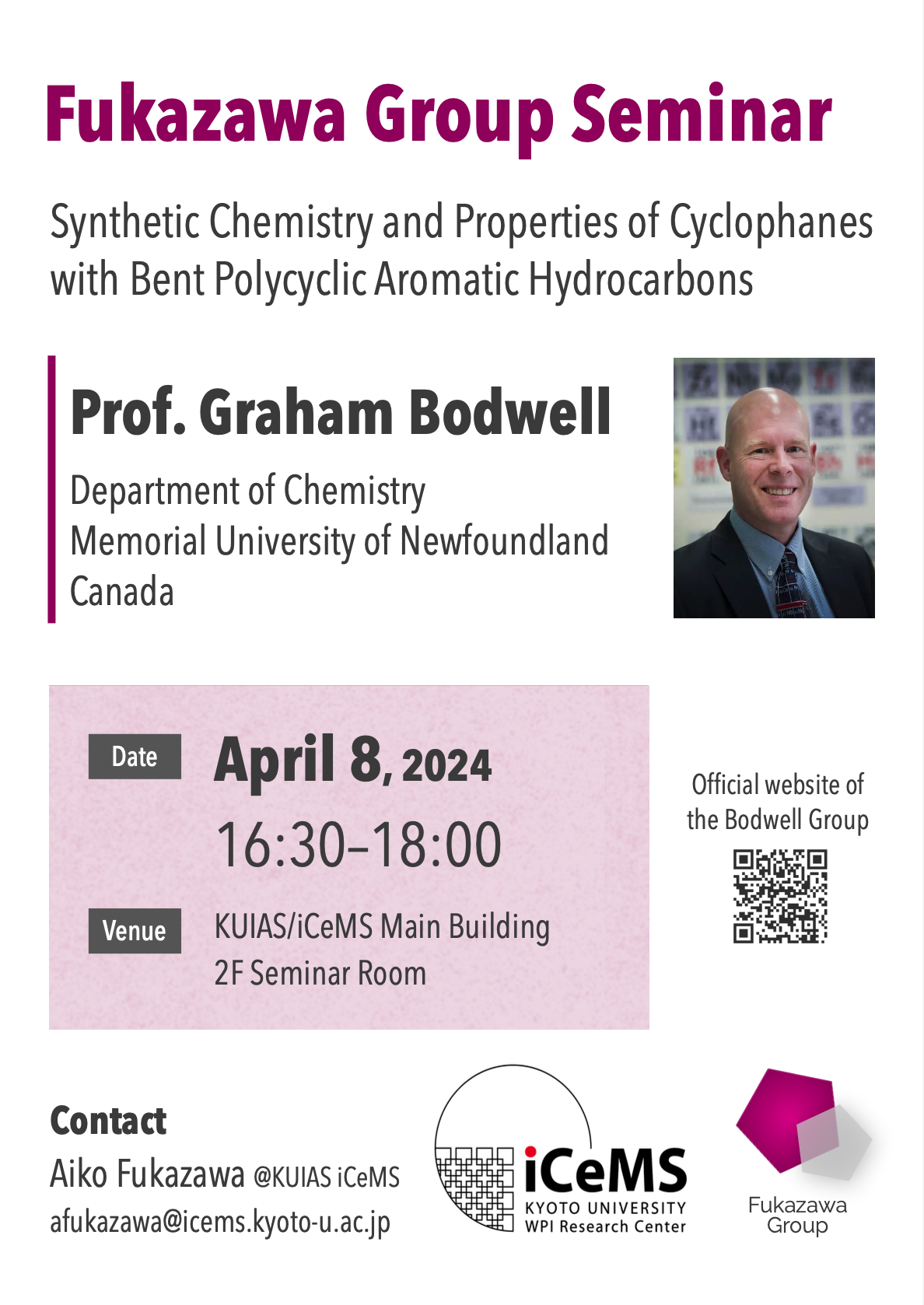 Fukazawa Group Seminar

Synthetic Chemistry and Properties of Cyclophanes with Bent Polycyclic Aromatic Hydrocarbons

Prof. Graham Bodwell

Department of Chemistry
Memorial University of Newfoundland
Canada

Date April 8, 2024
16:30–18:00

Venue KUIAS/iCeMS Main Building
2F Seminar Room

Official website of the Bodwell Group

Contact
Aiko Fukazawa @KUIAS iCeMS
afukazawa@icems.kyoto-u.ac.jp

iCeMS
KYOTO UNIVERSITY
WPI Research Center

Fukazawa Group